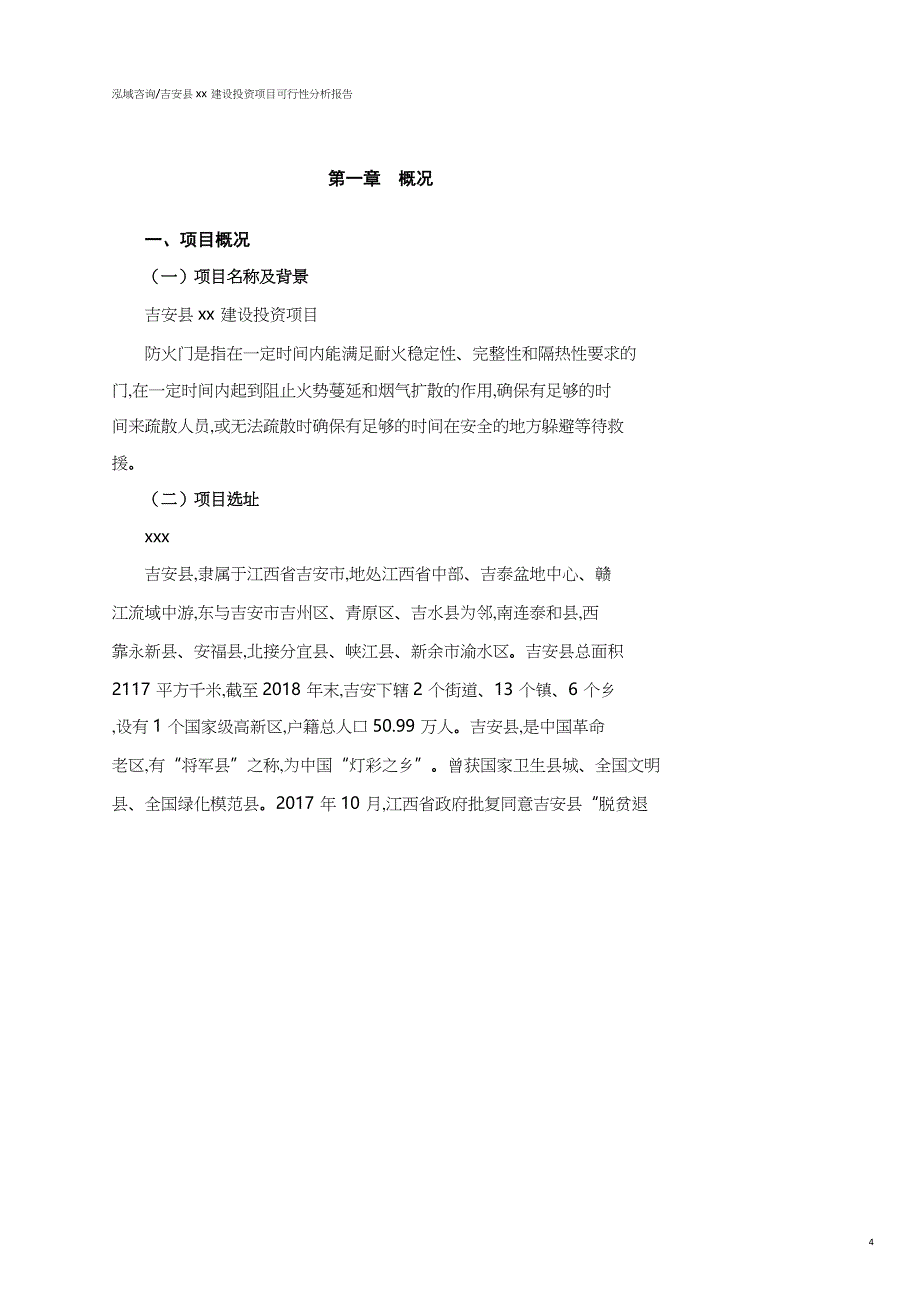 泓域咨询/吉安县 xx 建设投资项目可行性分析报告

第一章 概况

一、项目概况

（一）项目名称及背景

吉安县 xx 建设投资项目

防火门是指在一定时间内能满足耐火稳定性、完整性和隔热性要求的门,在一定时间内起到阻止火势蔓延和烟气扩散的作用,确保有足够的时间来疏散人员,或无法疏散时确保有足够的时间在安全的地方躲避等待救援。

（二）项目选址

xxx

吉安县,隶属于江西省吉安市,地处江西省中部、吉泰盆地中心、赣江流域中游,东与吉安市吉州区、青原区、吉水县为邻,南连泰和县,西靠永新县、安福县,北接分宜县、峡江县、新余市渝水区。吉安县总面积 2117 平方千米,截至 2018 年末,吉安下辖 2 个街道、13 个镇、6 个乡,设有 1 个国家级高新区,户籍总人口 50.99 万人。吉安县,是中国革命老区,有“将军县”之称,为中国“灯彩之乡”。曾获国家卫生县城、全国文明县、全国绿化模范县。2017 年 10 月,江西省政府批复同意吉安县“脱贫退

4